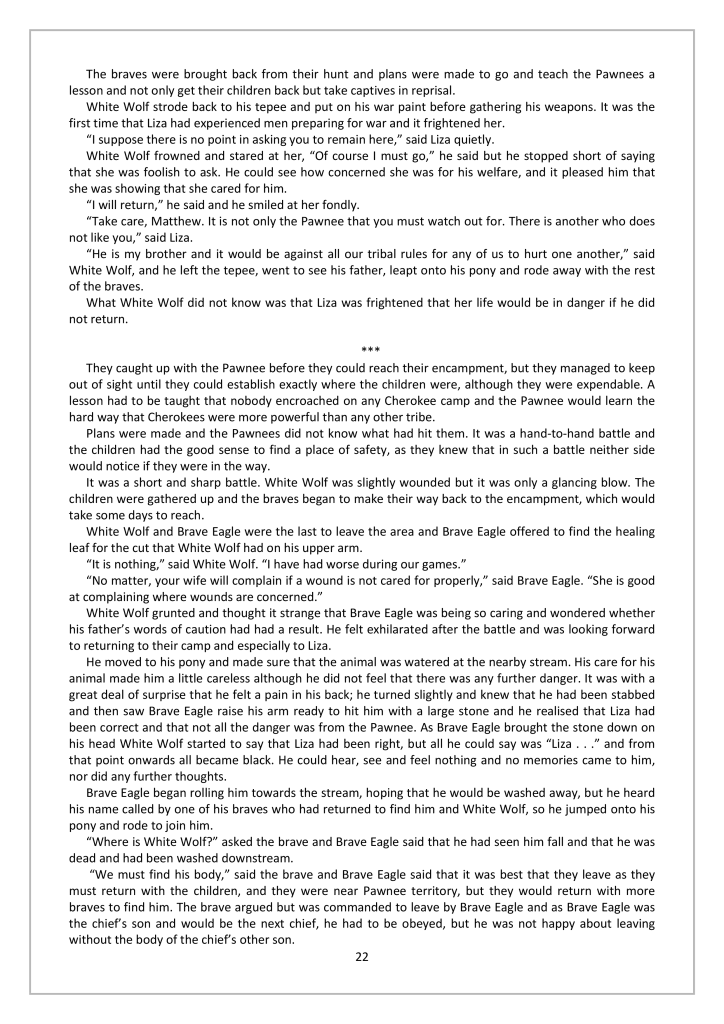 The braves were brought back from their hunt and plans were made to go and teach the Pawnees a lesson and not only get their children back but take captives in reprisal.

White Wolf strode back to his tepee and put on his war paint before gathering his weapons. It was the first time that Liza had experienced men preparing for war and it frightened her.

"I suppose there is no point in asking you to remain here," said Liza quietly.

White Wolf frowned and stared at her, "Of course I must go," he said but he stopped short of saying that she was foolish to ask. He could see how concerned she was for his welfare, and it pleased him that she was showing that she cared for him.

"I will return," he said and he smiled at her fondly.

"Take care, Matthew. It is not only the Pawnee that you must watch out for. There is another who does not like you," said Liza.

"He is my brother and it would be against all our tribal rules for any of us to hurt one another," said White Wolf, and he left the tepee, went to see his father, leapt onto his pony and rode away with the rest of the braves.

What White Wolf did not know was that Liza was frightened that her life would be in danger if he did not return.

***

They caught up with the Pawnee before they could reach their encampment, but they managed to keep out of sight until they could establish exactly where the children were, although they were expendable. A lesson had to be taught that nobody encroached on any Cherokee camp and the Pawnee would learn the hard way that Cherokees were more powerful than any other tribe.

Plans were made and the Pawnees did not know what had hit them. It was a hand-to-hand battle and the children had the good sense to find a place of safety, as they knew that in such a battle neither side would notice if they were in the way.

It was a short and sharp battle. White Wolf was slightly wounded but it was only a glancing blow. The children were gathered up and the braves began to make their way back to the encampment, which would take some days to reach.

White Wolf and Brave Eagle were the last to leave the area and Brave Eagle offered to find the healing leaf for the cut that White Wolf had on his upper arm.

"It is nothing," said White Wolf. "I have had worse during our games."

"No matter, your wife will complain if a wound is not cared for properly," said Brave Eagle. "She is good at complaining where wounds are concerned."

White Wolf grunted and thought it strange that Brave Eagle was being so caring and wondered whether his father's words of caution had had a result. He felt exhilarated after the battle and was looking forward to returning to their camp and especially to Liza.

He moved to his pony and made sure that the animal was watered at the nearby stream. His care for his animal made him a little careless although he did not feel that there was any further danger. It was with a great deal of surprise that he felt a pain in his back; he turned slightly and knew that he had been stabbed and then saw Brave Eagle raise his arm ready to hit him with a large stone and he realised that Liza had been correct and that not all the danger was from the Pawnee. As Brave Eagle brought the stone down on his head White Wolf started to say that Liza had been right, but all he could say was "Liza . . ." and from that point onwards all became black. He could hear, see and feel nothing and no memories came to him, nor did any further thoughts.

Brave Eagle began rolling him towards the stream, hoping that he would be washed away, but he heard his name called by one of his braves who had returned to find him and White Wolf, so he jumped onto his pony and rode to join him.

"Where is White Wolf?" asked the brave and Brave Eagle said that he had seen him fall and that he was dead and had been washed downstream.

"We must find his body," said the brave and Brave Eagle said that it was best that they leave as they must return with the children, and they were near Pawnee territory, but they would return with more braves to find him. The brave argued but was commanded to leave by Brave Eagle and as Brave Eagle was the chief's son and would be the next chief, he had to be obeyed, but he was not happy about leaving without the body of the chief's other son.

22